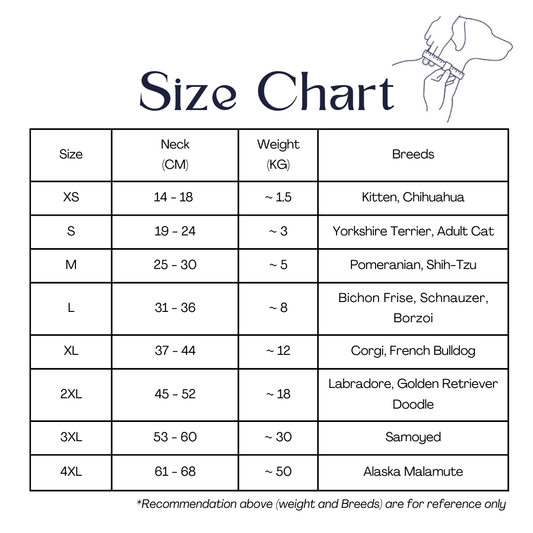 Size Chart

| Size | Neck (CM) | Weight (KG) | Breeds |
|---|---|---|---|
| XS | 14 - 18 | ~ 1.5 | Kitten, Chihuahua |
| S | 19 - 24 | ~ 3 | Yorkshire Terrier, Adult Cat |
| M | 25 - 30 | ~ 5 | Pomeranian, Shih-Tzu |
| L | 31 - 36 | ~ 8 | Bichon Frise, Schnauzer, Borzoi |
| XL | 37 - 44 | ~ 12 | Corgi, French Bulldog |
| 2XL | 45 - 52 | ~ 18 | Labradore, Golden Retriever Doodle |
| 3XL | 53 - 60 | ~ 30 | Samoyed |
| 4XL | 61 - 68 | ~ 50 | Alaska Malamute |

*Recommendation above (weight and Breeds) are for reference only